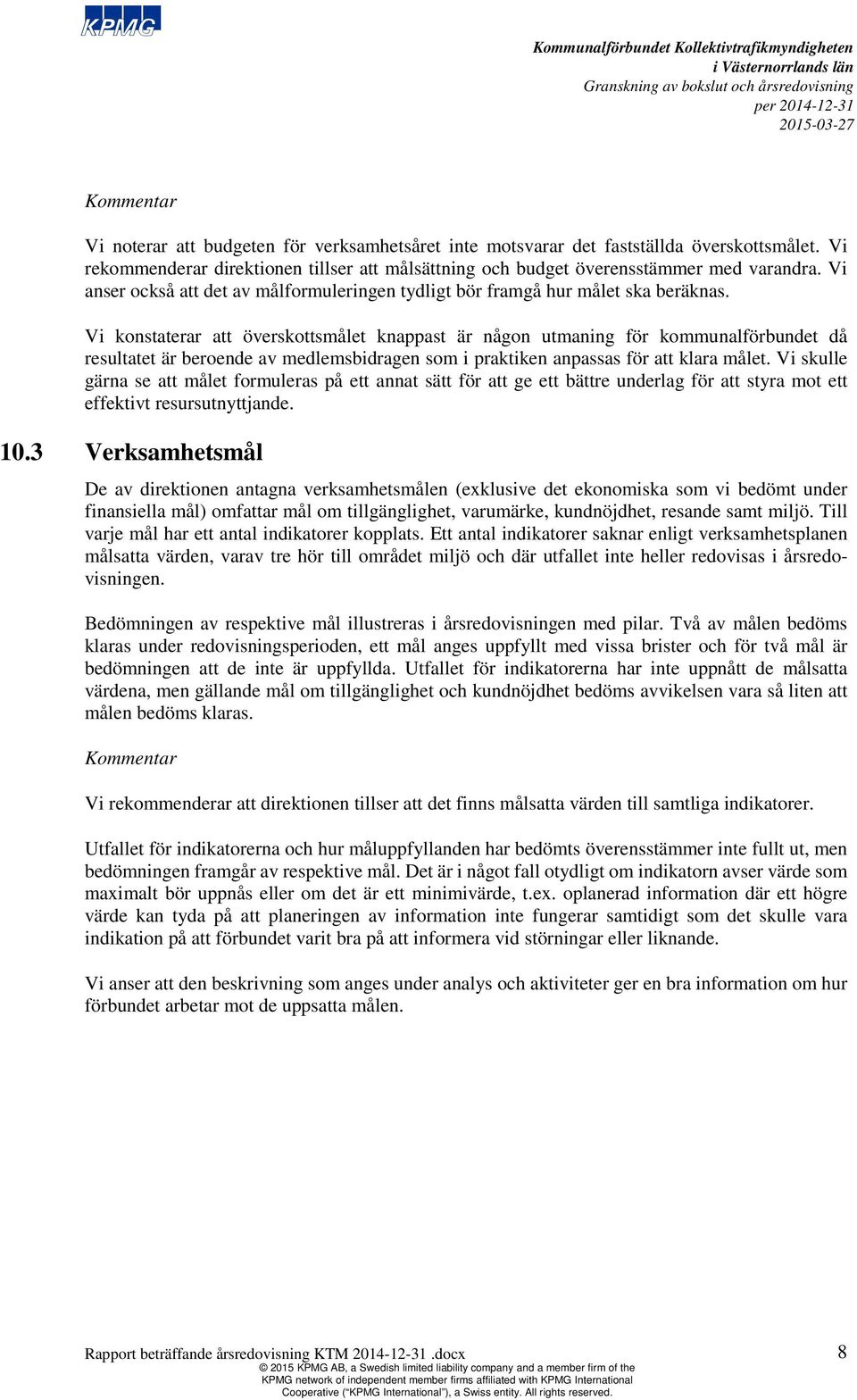 KPMG

Kommunalförbundet Kollektivtrafikmyndigheten i Västernorrlands län
Granskning av bokslut och årsredovisning per 2014-12-31
2015-03-27

Kommentar

Vi noterar att budgeten för verksamhetsåret inte motsvarar det fastställda överskottsmålet. Vi rekommenderar direktionen tillser att målsättning och budget överensstämmer med varandra. Vi anser också att det av målformuleringen tydligt bör framgå hur målet ska beräknas.

Vi konstaterar att överskottsmålet knappast är någon utmaning för kommunalförbundet då resultatet är beroende av medlemsbidragen som i praktiken anpassas för att klara målet. Vi skulle gärna se att målet formuleras på ett annat sätt för att ge ett bättre underlag för att styra mot ett effektivt resursutnyttjande.

10.3 Verksamhetsmål

De av direktionen antagna verksamhetsmålen (exklusive det ekonomiska som vi bedömt under finansiella mål) omfattar mål om tillgänglighet, varumärke, kundnöjdhet, resande samt miljö. Till varje mål har ett antal indikatorer kopplats. Ett antal indikatorer saknar enligt verksamhetsplanen målsatta värden, varav tre hör till området miljö och där utfallet inte heller redovisas i årsredovisningen.

Bedömningen av respektive mål illustreras i årsredovisningen med pilar. Två av målen bedöms klaras under redovisningsperioden, ett mål anges uppfyllt med vissa brister och för två mål är bedömningen att de inte är uppfyllda. Utfallet för indikatorerna har inte uppnått de målsatta värdena, men gällande mål om tillgänglighet och kundnöjdhet bedöms avvikelsen vara så liten att målen bedöms klaras.

Kommentar

Vi rekommenderar att direktionen tillser att det finns målsatta värden till samtliga indikatorer.

Utfallet för indikatorerna och hur måluppfyllanden har bedömts överensstämmer inte fullt ut, men bedömningen framgår av respektive mål. Det är i något fall otydligt om indikatorn avser värde som maximalt bör uppnås eller om det är ett minimivärde, t.ex. oplanerad information där ett högre värde kan tyda på att planeringen av information inte fungerar samtidigt som det skulle vara indikation på att förbundet varit bra på att informera vid störningar eller liknande.

Vi anser att den beskrivning som anges under analys och aktiviteter ger en bra information om hur förbundet arbetar mot de uppsatta målen.

Rapport beträffande årsredovisning KTM 2014-12-31 .docx
8
© 2015 KPMG AB, a Swedish limited liability company and a member firm of the KPMG network of independent member firms affiliated with KPMG International Cooperative (“KPMG International”), a Swiss entity. All rights reserved.